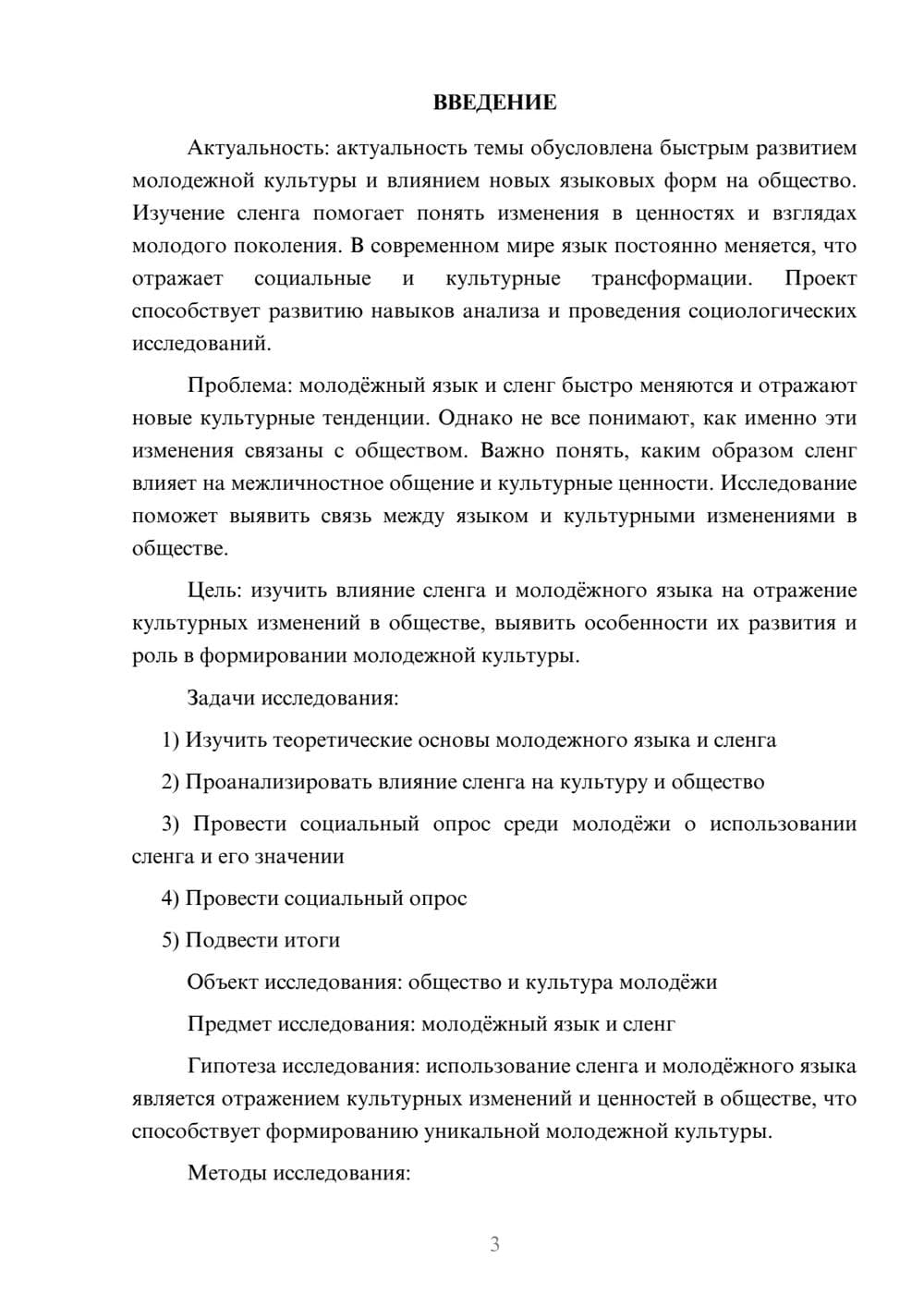 ВВЕДЕНИЕ

Актуальность: актуальность темы обусловлена быстрым развитием молодежной культуры и влиянием новых языковых форм на общество. Изучение сленга помогает понять изменения в ценностях и взглядах молодого поколения. В современном мире язык постоянно меняется, что отражает социальные и культурные трансформации. Проект способствует развитию навыков анализа и проведения социологических исследований.

Проблема: молодёжный язык и сленг быстро меняются и отражают новые культурные тенденции. Однако не все понимают, как именно эти изменения связаны с обществом. Важно понять, каким образом сленг влияет на межличностное общение и культурные ценности. Исследование поможет выявить связь между языком и культурными изменениями в обществе.

Цель: изучить влияние сленга и молодёжного языка на отражение культурных изменений в обществе, выявить особенности их развития и роль в формировании молодежной культуры.

Задачи исследования:

1) Изучить теоретические основы молодежного языка и сленга

2) Проанализировать влияние сленга на культуру и общество

3) Провести социальный опрос среди молодёжи о использовании сленга и его значении

4) Провести социальный опрос

5) Подвести итоги

Объект исследования: общество и культура молодёжи

Предмет исследования: молодёжный язык и сленг

Гипотеза исследования: использование сленга и молодёжного языка является отражением культурных изменений и ценностей в обществе, что способствует формированию уникальной молодежной культуры.

Методы исследования:

3